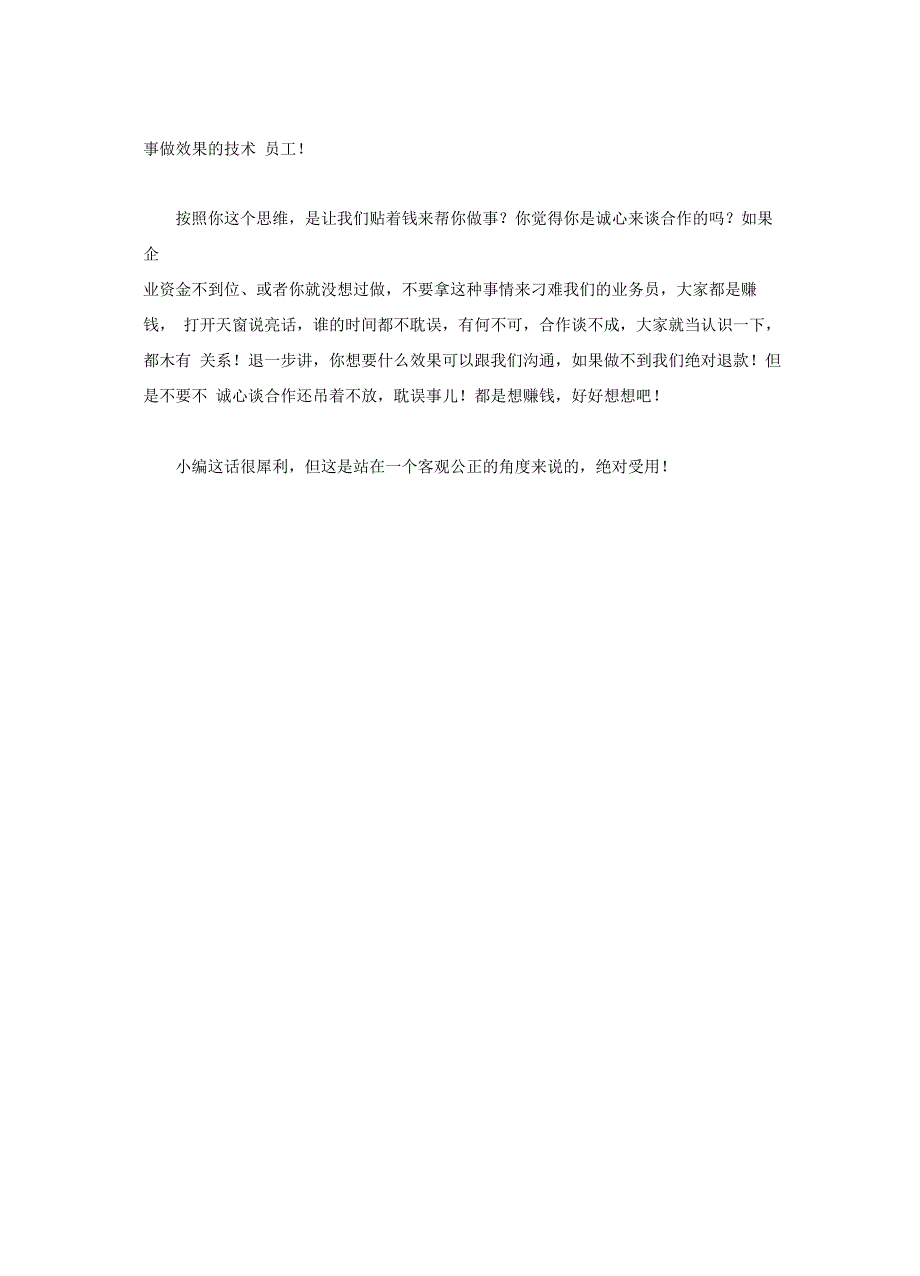 事做效果的技术 员工！

按照你这个思维，是让我们贴着钱来帮你做事？你觉得你是诚心来谈合作的吗？如果企业资金不到位、或者你就没想过做，不要拿这种事情来刁难我们的业务员，大家都是赚钱， 打开天窗说亮话，谁的时间都不耽误，有何不可，合作谈不成，大家就当认识一下，都木有 关系！退一步讲，你想要什么效果可以跟我们沟通，如果做不到我们绝对退款！但是不要不 诚心谈合作还吊着不放，耽误事儿！都是想赚钱，好好想想吧！

小编这话很犀利，但这是站在一个客观公正的角度来说的，绝对受用！